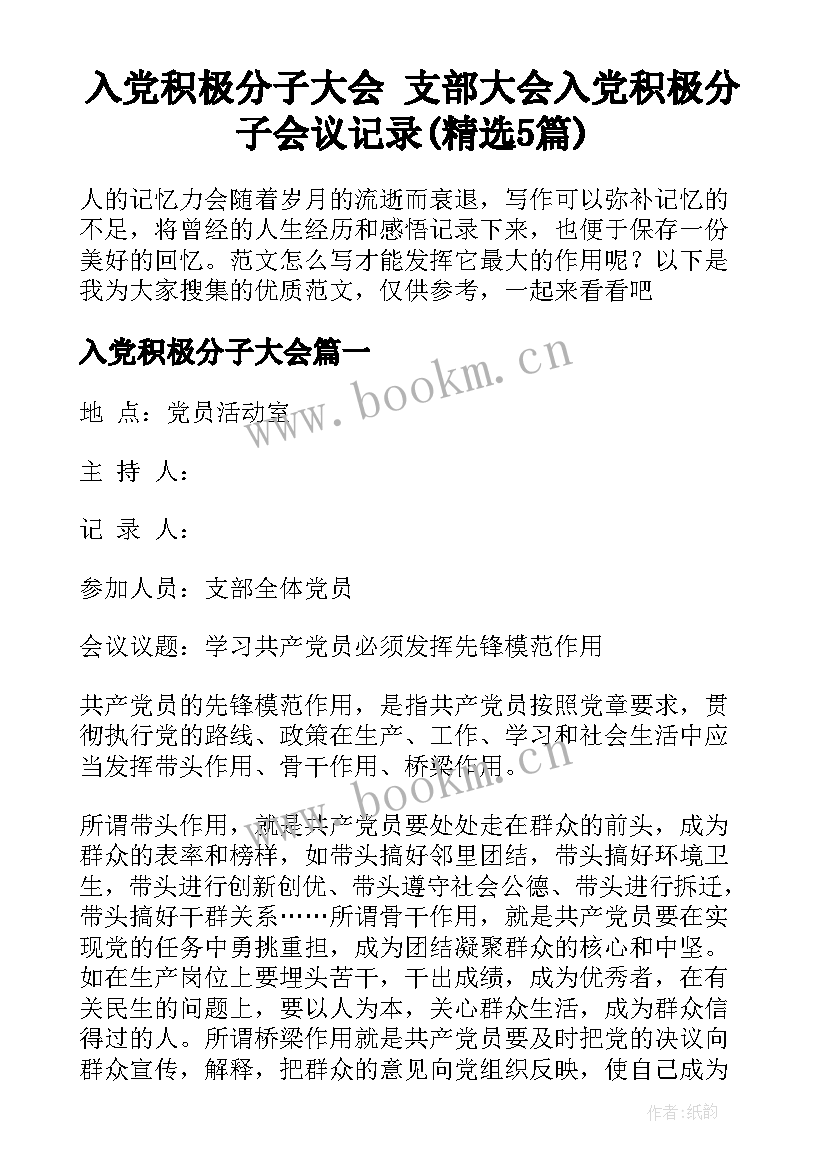 入党积极分子大会 支部大会入党积极分子会议记录(精选5篇)

人的记忆力会随着岁月的流逝而衰退，写作可以弥补记忆的不足，将曾经的人生经历和感悟记录下来，也便于保存一份美好的回忆。范文怎么写才能发挥它最大的作用呢？以下是我为大家搜集的优质范文，仅供参考，一起来看看吧

入党积极分子大会篇一

www.bookm.cn

地 点：党员活动室

主 持 人：

记 录 人：

参加人员：支部全体党员

会议议题：学习共产党员必须发挥先锋模范作用

共产党员的先锋模范作用，是指共产党员按照党章要求，贯彻执行党的路线、政策在生产、工作、学习和社会生活中应当发挥带头作用、骨干作用、桥梁作用。

www.bookm.cn

所谓带头作用，就是共产党员要处处走在群众的前头，成为群众的表率和榜样，如带头搞好邻里团结，带头搞好环境卫生，带头进行创新创优、带头遵守社会公德、带头进行拆迁，带头搞好干群关系……所谓骨干作用，就是共产党员要在实现党的任务中勇挑重担，成为团结凝聚群众的核心和中坚。如在生产岗位上要埋头苦干，干出成绩，成为优秀者，在有关民生的问题上，要以人为本，关心群众生活，成为群众信得过的人。所谓桥梁作用就是共产党员要及时把党的决议向群众宣传，解释，把群众的意见向党组织反映，使自己成为

作者:纸韵